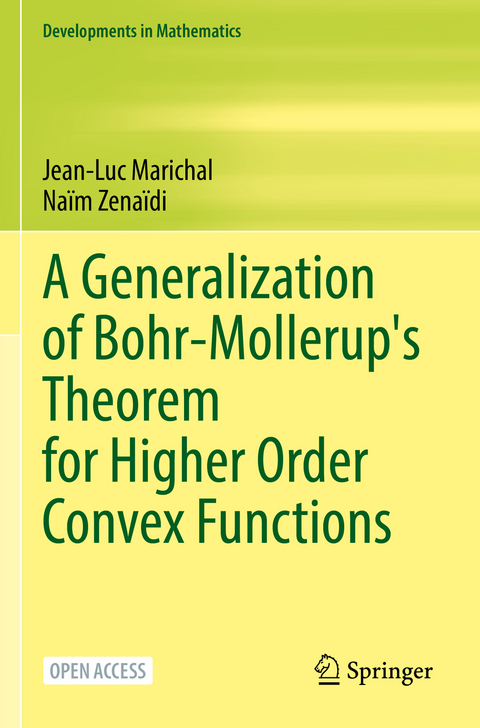 Developments in Mathematics

Jean-Luc Marichal
Naïm Zenaïdi

A Generalization of Bohr-Mollerup's Theorem for Higher Order Convex Functions

OPEN ACCESS

Springer